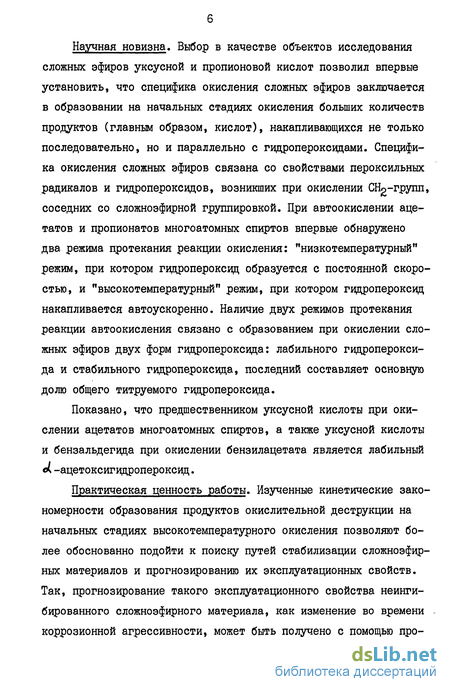 6

Научная новизна. Выбор в качестве объектов исследования сложных эфиров уксусной и пропионовой кислот позволил впервые установить, что специфика окисления сложных эфиров заключается в образовании на начальных стадиях окисления больших количеств продуктов (главным образом, кислот), накапливающихся не только последовательно, но и параллельно с гидропероксидами. Специфика окисления сложных эфиров связана со свойствами пероксильных радикалов и гидропероксидов, возникших при окислении $CH_2$-групп, соседних со сложноэфирной группировкой. При автоокислении ацетатов и пропионатов многоатомных спиртов впервые обнаружено два режима протекания реакции окисления: "низкотемпературный" режим, при котором гидропероксид образуется с постоянной скоростью, и "высокотемпературный" режим, при котором гидропероксид накапливается автоускоренно. Наличие двух режимов протекания реакции автоокисления связано с образованием при окислении сложных эфиров двух форм гидропероксида: лабильного гидропероксида и стабильного гидропероксида, последний составляет основную долю общего титруемого гидропероксида.

Показано, что предшественником уксусной кислоты при окислении ацетатов многоатомных спиртов, а также уксусной кислоты и бензальдегида при окислении бензилацетата является лабильный $\alpha$-ацетоксигидропероксид.

Практическая ценность работы. Изученные кинетические закономерности образования продуктов окислительной деструкции на начальных стадиях высокотемпературного окисления позволяют более обоснованно подойти к поиску путей стабилизации сложноэфирных материалов и прогнозированию их эксплуатационных свойств. Так, прогнозирование такого эксплуатационного свойства неингибированного сложноэфирного материала, как изменение во времени коррозионной агрессивности, может быть получено с помощью про-

dsLib.net
библиотека диссертаций